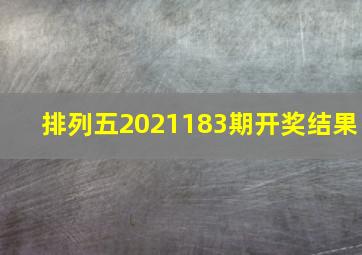 排列五2021183期开奖结果